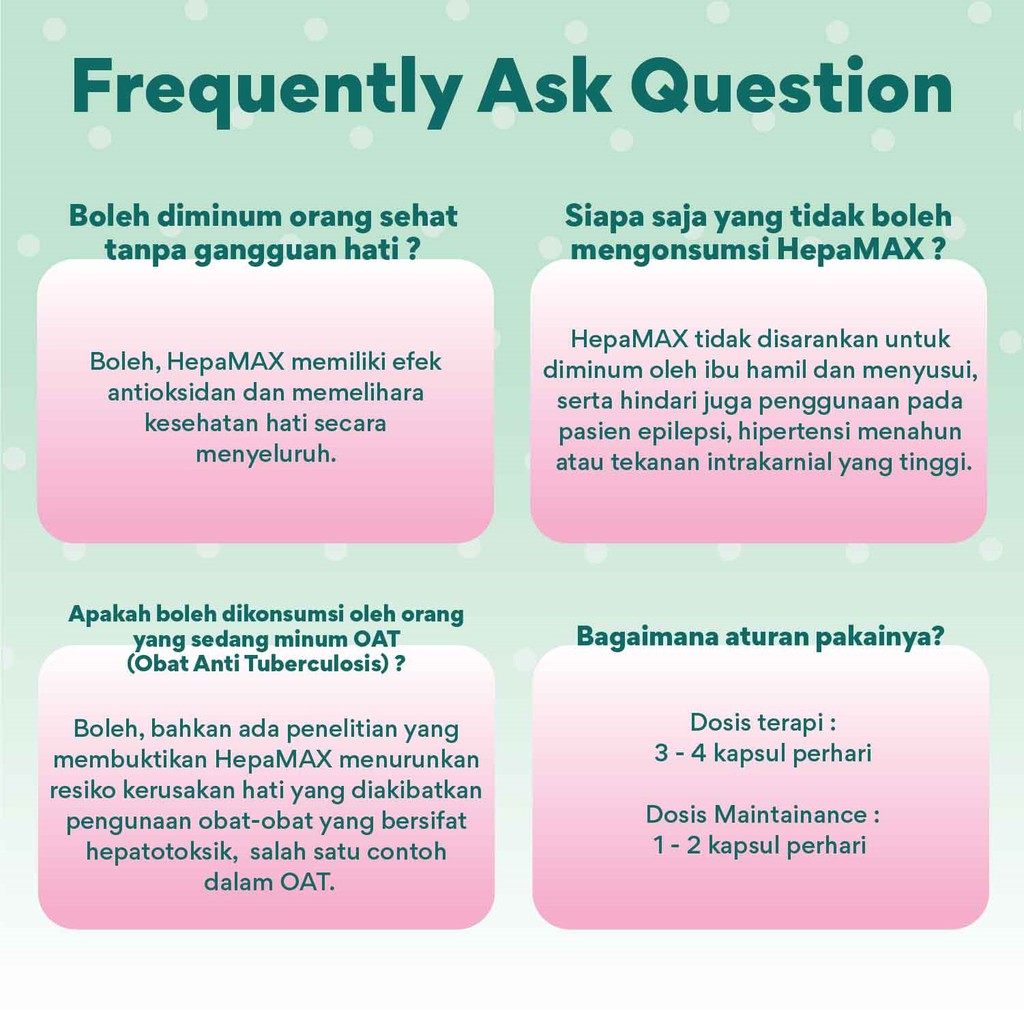 Frequently Ask Question

Boleh diminum orang sehat tanpa gangguan hati ?

Boleh, HepaMAX memiliki efek antioksidan dan memelihara kesehatan hati secara menyeluruh.

Siapa saja yang tidak boleh mengonsumsi HepaMAX ?

HepaMAX tidak disarankan untuk diminum oleh ibu hamil dan menyusui, serta hindari juga penggunaan pada pasien epilepsi, hipertensi menahun atau tekanan intrakarnial yang tinggi.

Apakah boleh dikonsumsi oleh orang yang sedang minum OAT (Obat Anti Tuberculosis) ?

Boleh, bahkan ada penelitian yang membuktikan HepaMAX menurunkan resiko kerusakan hati yang diakibatkan pengunaan obat-obat yang bersifat hepatotoksik, salah satu contoh dalam OAT.

Bagaimana aturan pakainya?

Dosis terapi :
3 - 4 kapsul perhari

Dosis Maintainance :
1 - 2 kapsul perhari